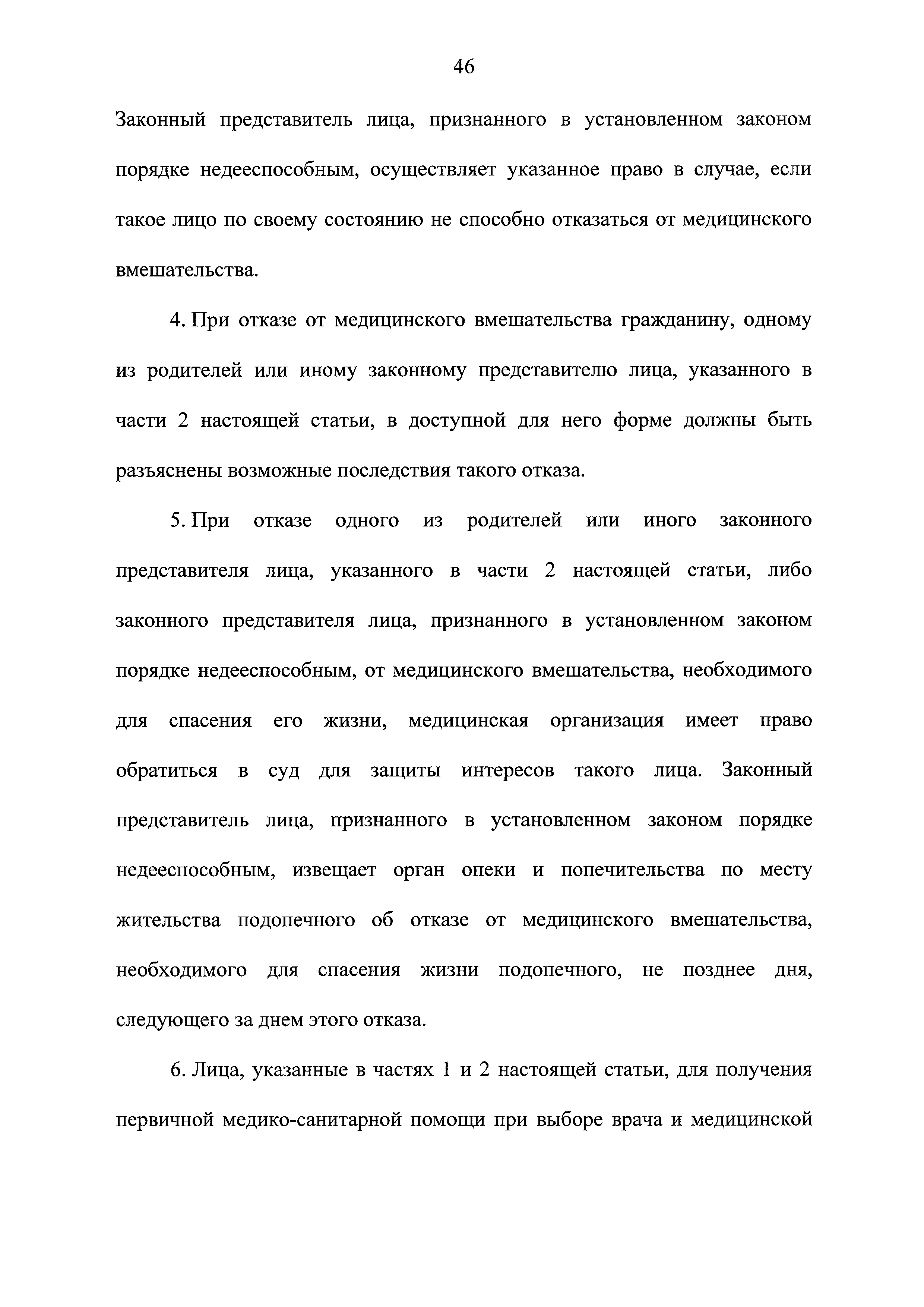 46

Законный представитель лица, признанного в установленном законом порядке недееспособным, осуществляет указанное право в случае, если такое лицо по своему состоянию не способно отказаться от медицинского вмешательства.

4. При отказе от медицинского вмешательства гражданину, одному из родителей или иному законному представителю лица, указанного в части 2 настоящей статьи, в доступной для него форме должны быть разъяснены возможные последствия такого отказа.

5. При отказе одного из родителей или иного законного представителя лица, указанного в части 2 настоящей статьи, либо законного представителя лица, признанного в установленном законом порядке недееспособным, от медицинского вмешательства, необходимого для спасения его жизни, медицинская организация имеет право обратиться в суд для защиты интересов такого лица. Законный представитель лица, признанного в установленном законом порядке недееспособным, извещает орган опеки и попечительства по месту жительства подопечного об отказе от медицинского вмешательства, необходимого для спасения жизни подопечного, не позднее дня, следующего за днем этого отказа.

6. Лица, указанные в частях 1 и 2 настоящей статьи, для получения первичной медико-санитарной помощи при выборе врача и медицинской